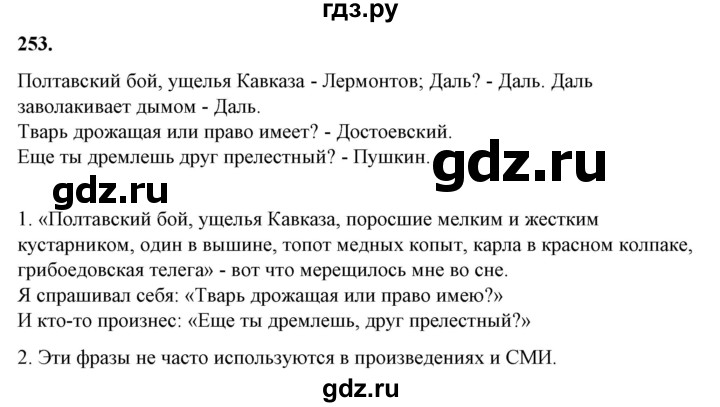 гдз.ру

253.

Полтавский бой, ущелья Кавказа - Лермонтов; Даль? - Даль. Даль заволакивает дымом - Даль.
Тварь дрожащая или право имеет? - Достоевский.
Еще ты дремлешь друг прелестный? - Пушкин.

gdz.ru

gdz.ru

1. «Полтавский бой, ущелья Кавказа, поросшие мелким и жестким кустарником, один в вышине, топот медных копыт, карла в красном колпаке, грибоедовская телега» - вот что мерещилось мне во сне.
Я спрашивал себя: «Тварь дрожащая или право имею?»
И кто-то произнес: «Еще ты дремлешь, друг прелестный?»

2. Эти фразы не часто используются в произведениях и СМИ.

gdz.ru